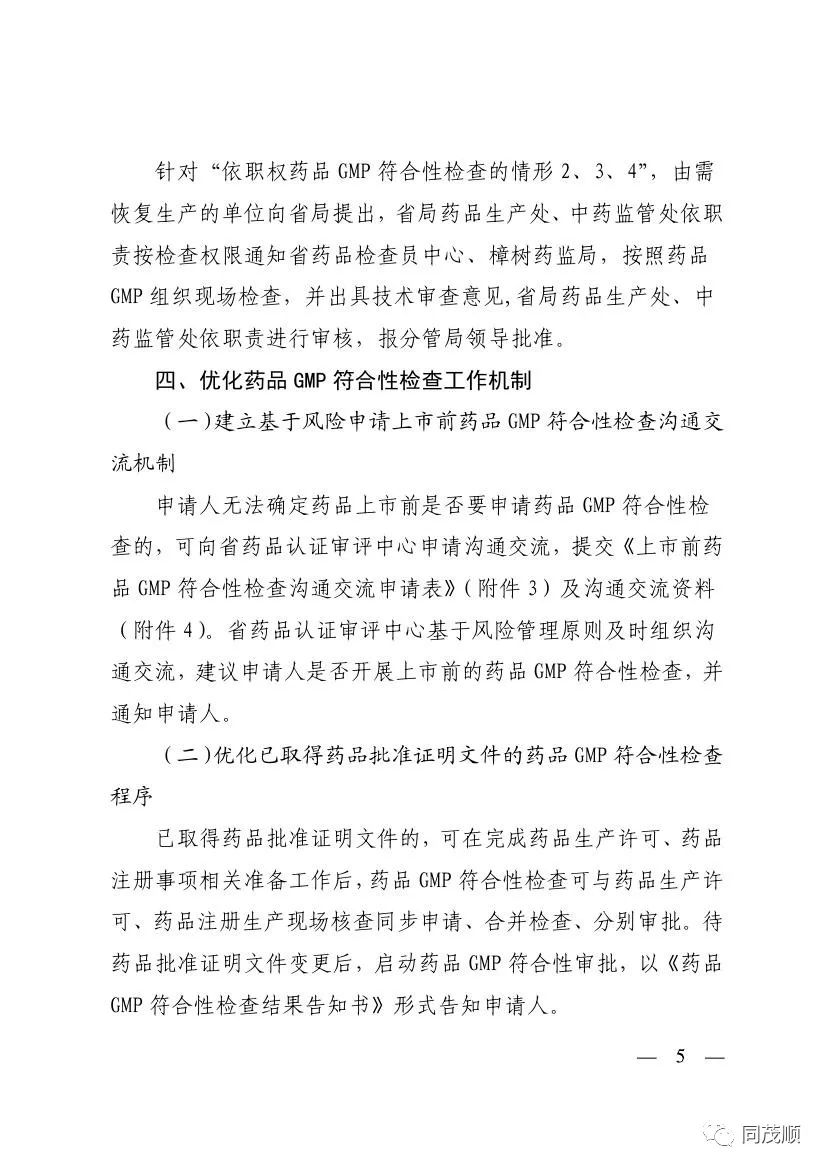 针对“依职权药品 GMP 符合性检查的情形 2、3、4”，由需恢复生产的单位向省局提出，省局药品生产处、中药监管处依职责按检查权限通知省药品检查员中心、樟树药监局，按照药品 GMP 组织现场检查，并出具技术审查意见，省局药品生产处、中药监管处依职责进行审核，报分管局领导批准。

四、优化药品 GMP 符合性检查工作机制

（一）建立基于风险申请上市前药品 GMP 符合性检查沟通交流机制

申请人无法确定药品上市前是否要申请药品 GMP 符合性检查的，可向省药品认证审评中心申请沟通交流，提交《上市前药品 GMP 符合性检查沟通交流申请表》（附件 3）及沟通交流资料（附件 4）。省药品认证审评中心基于风险管理原则及时组织沟通交流，建议申请人是否开展上市前的药品 GMP 符合性检查，并通知申请人。

（二）优化已取得药品批准证明文件的药品 GMP 符合性检查程序

已取得药品批准证明文件的，可在完成药品生产许可、药品注册事项相关准备工作后，药品 GMP 符合性检查可与药品生产许可、药品注册生产现场核查同步申请、合并检查、分别审批。待药品批准证明文件变更后，启动药品 GMP 符合性审批，以《药品 GMP 符合性检查结果告知书》形式告知申请人。

— 5 —

同茂顺